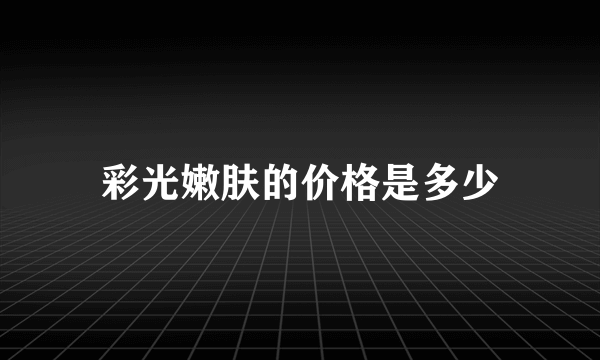 彩光嫩肤的价格是多少